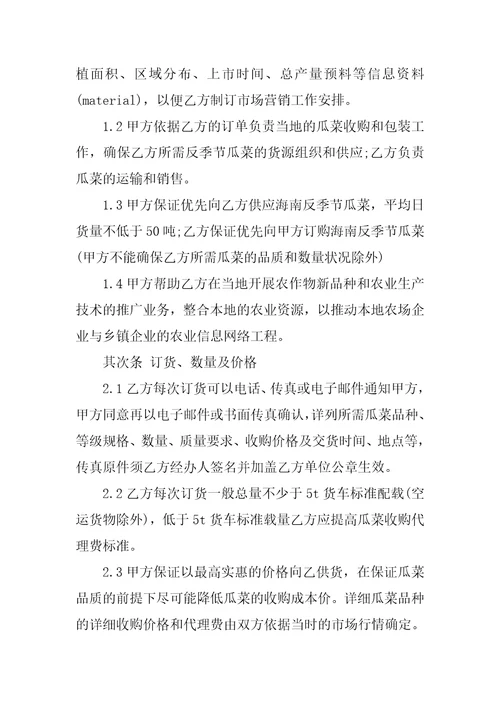 植面积、区域分布、上市时间、总产量预料等信息资料(material)，以便乙方制订市场营销工作安排。

1.2 甲方依据乙方的订单负责当地的瓜菜收购和包装工作，确保乙方所需反季节瓜菜的货源组织和供应;乙方负责瓜菜的运输和销售。

1.3 甲方保证优先向乙方供应海南反季节瓜菜，平均日货量不低于 50 吨;乙方保证优先向甲方订购海南反季节瓜菜(甲方不能确保乙方所需瓜菜的品质和数量状况除外)

1.4 甲方帮助乙方在当地开展农作物新品种和农业生产技术的推广业务，整合本地的农业资源，以推动本地农场企业与乡镇企业的农业信息网络工程。

其次条 订货、数量及价格

2.1 乙方每次订货可以电话、传真或电子邮件通知甲方，甲方同意再以电子邮件或书面传真确认，详列所需瓜菜品种、等级规格、数量、质量要求、收购价格及交货时间、地点等，传真原件须乙方经办人签名并加盖乙方单位公章生效。

2.2 乙方每次订货一般总量不少于 5t 货车标准配载(空运货物除外)，低于 5t 货车标准载量乙方应提高瓜菜收购代理费标准。

2.3 甲方保证以最高实惠的价格向乙供货，在保证瓜菜品质的前提下尽可能降低瓜菜的收购成本价。详细瓜菜品种的详细收购价格和代理费由双方依据当时的市场行情确定。